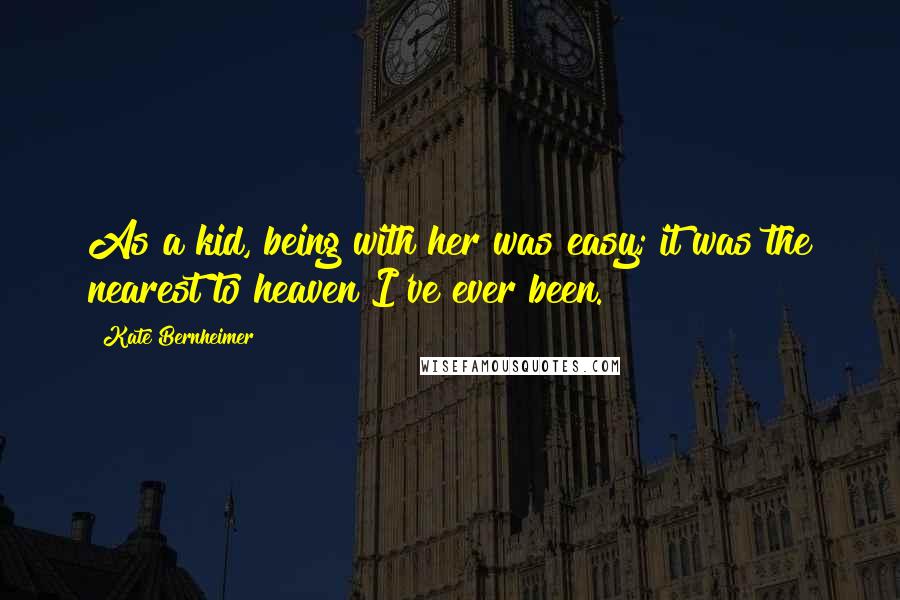 As a kid, being with her was easy; it was the nearest to heaven I've ever been.

Kate Bernheimer

WISEFAMOUSQUOTES.COM